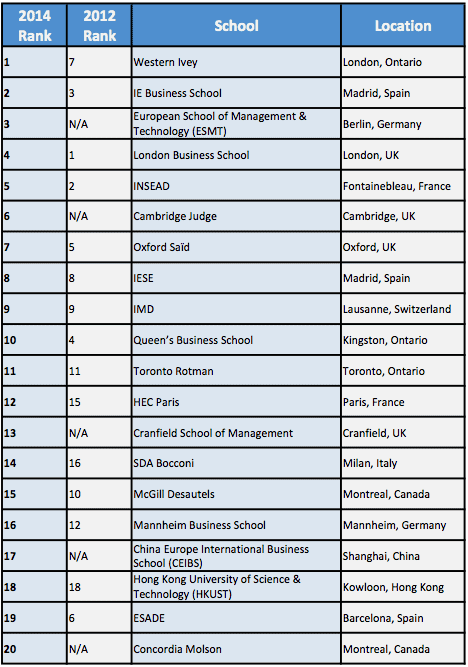 | 2014 Rank | 2012 Rank | School | Location |
|---|---|---|---|
| 1 | 7 | Western Ivey | London, Ontario |
| 2 | 3 | IE Business School | Madrid, Spain |
| 3 | N/A | European School of Management & Technology (ESMT) | Berlin, Germany |
| 4 | 1 | London Business School | London, UK |
| 5 | 2 | INSEAD | Fontainebleau, France |
| 6 | N/A | Cambridge Judge | Cambridge, UK |
| 7 | 5 | Oxford Saïd | Oxford, UK |
| 8 | 8 | IESE | Madrid, Spain |
| 9 | 9 | IMD | Lausanne, Switzerland |
| 10 | 4 | Queen's Business School | Kingston, Ontario |
| 11 | 11 | Toronto Rotman | Toronto, Ontario |
| 12 | 15 | HEC Paris | Paris, France |
| 13 | N/A | Cranfield School of Management | Cranfield, UK |
| 14 | 16 | SDA Bocconi | Milan, Italy |
| 15 | 10 | McGill Desautels | Montreal, Canada |
| 16 | 12 | Mannheim Business School | Mannheim, Germany |
| 17 | N/A | China Europe International Business School (CEIBS) | Shanghai, China |
| 18 | 18 | Hong Kong University of Science & Technology (HKUST) | Kowloon, Hong Kong |
| 19 | 6 | ESADE | Barcelona, Spain |
| 20 | N/A | Concordia Molson | Montreal, Canada |